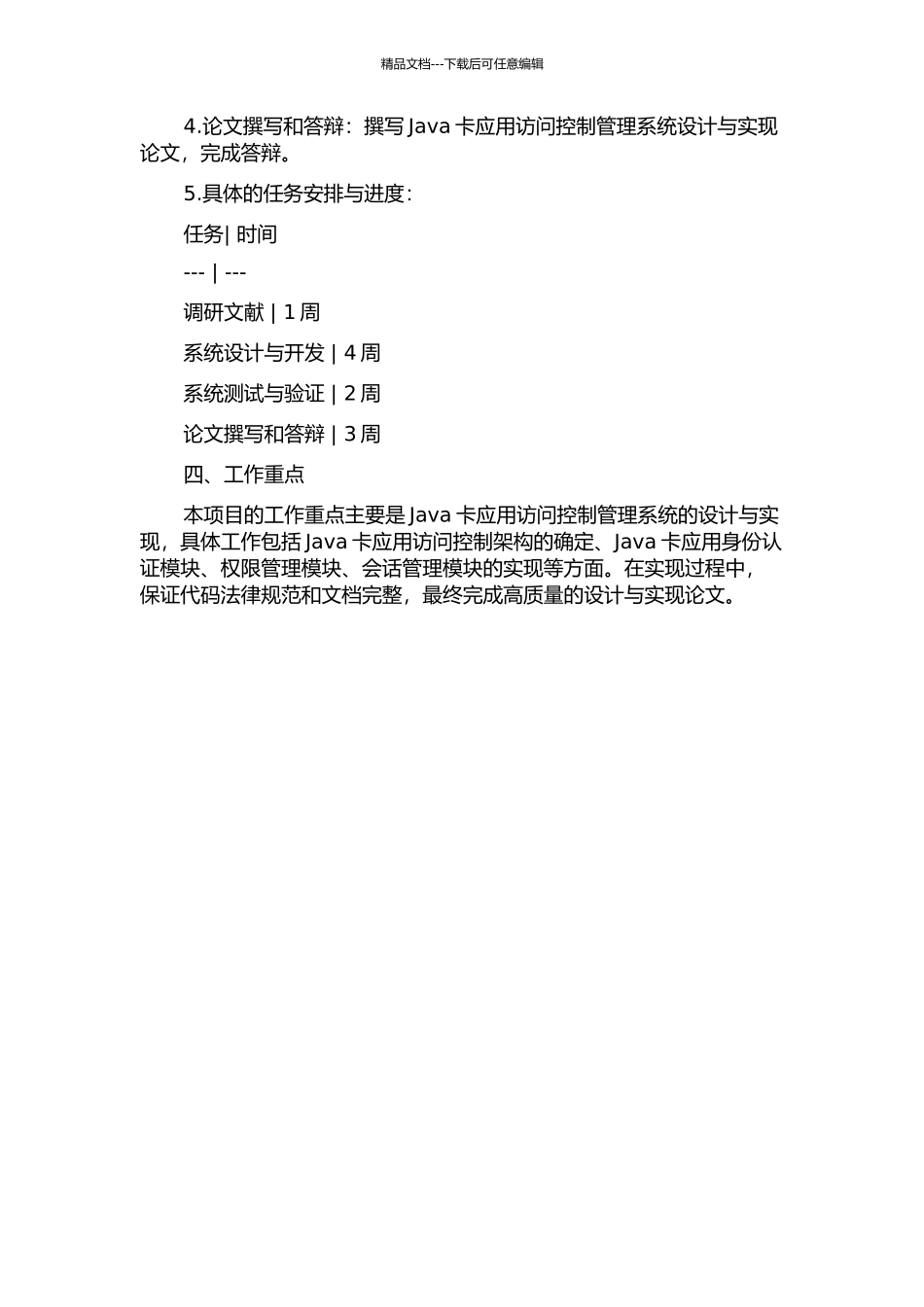 精品文档---下载后可任意编辑

4.论文撰写和答辩：撰写 Java 卡应用访问控制管理系统设计与实现论文，完成答辩。

5.具体的任务安排与进度：

任务| 时间

--- | ---

调研文献 | 1 周

系统设计与开发 | 4 周

系统测试与验证 | 2 周

论文撰写和答辩 | 3 周

四、工作重点

本项目的工作重点主要是 Java 卡应用访问控制管理系统的设计与实现，具体工作包括 Java 卡应用访问控制架构的确定、Java 卡应用身份认证模块、权限管理模块、会话管理模块的实现等方面。在实现过程中，保证代码法律规范和文档完整，最终完成高质量的设计与实现论文。